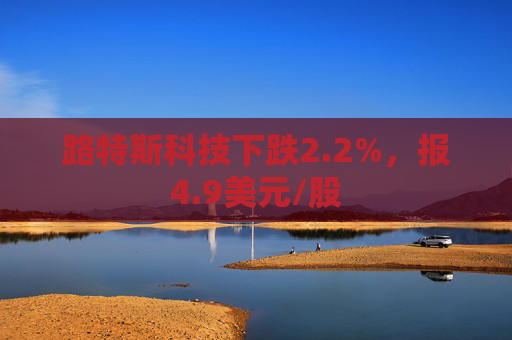 路特斯科技下跌2.2%，报4.9美元/股